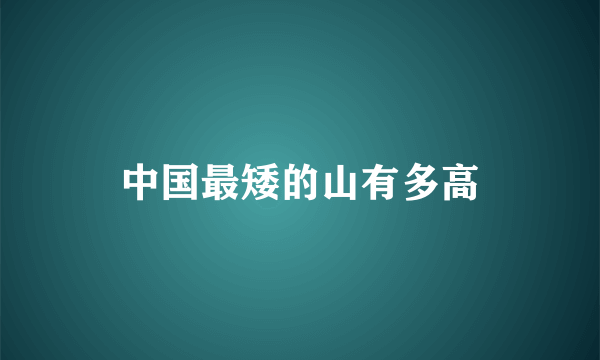 中国最矮的山有多高